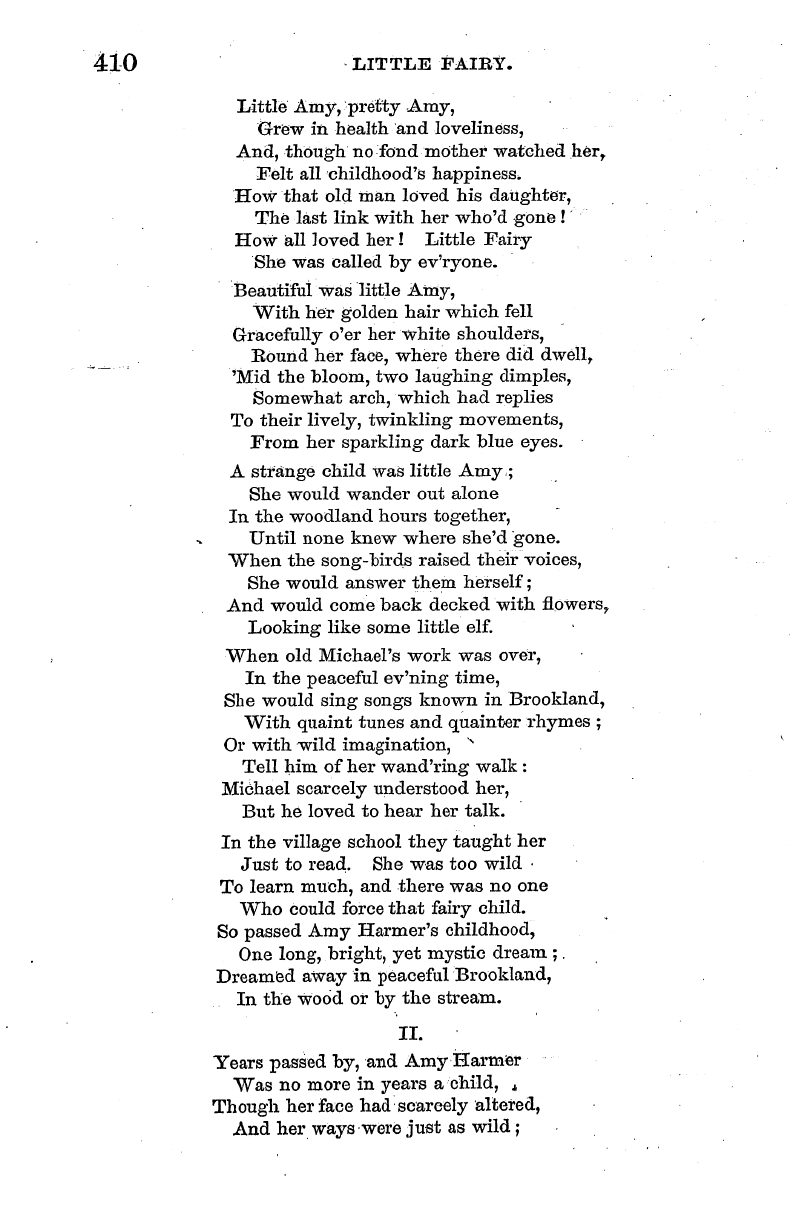 410 LITTLE FAIRY.

Little Amy, pretty Amy,
Grew in health and loveliness,
And, though no fond mother watched her,
Felt all childhood's happiness.
How that old man loved his daughter,
The last link with her who'd gone!
How all loved her! Little Fairy
She was called by ev'ryone.

Beautiful was little Amy,
With her golden hair which fell
Gracefully o'er her white shoulders,
Round her face, where there did dwell,
'Mid the bloom, two laughing dimples,
Somewhat arch, which had replies
To their lively, twinkling movements,
From her sparkling dark blue eyes.

A strange child was little Amy;
She would wander out alone
In the woodland hours together,
Until none knew where she'd gone.
When the song-birds raised their voices,
She would answer them herself;
And would come back decked with flowers,
Looking like some little elf.

When old Michael's work was over,
In the peaceful ev'ning time,
She would sing songs known in Brookland,
With quaint tunes and quainter rhymes;
Or with wild imagination,
Tell him of her wand'ring walk:
Michael scarcely understood her,
But he loved to hear her talk.

In the village school they taught her
Just to read. She was too wild
To learn much, and there was no one
Who could force that fairy child.
So passed Amy Harmer's childhood,
One long, bright, yet mystic dream;
Dreamed away in peaceful Brookland,
In the wood or by the stream.

II.

Years passed by, and Amy Harmer
Was no more in years a child,
Though her face had scarcely altered,
And her ways were just as wild;